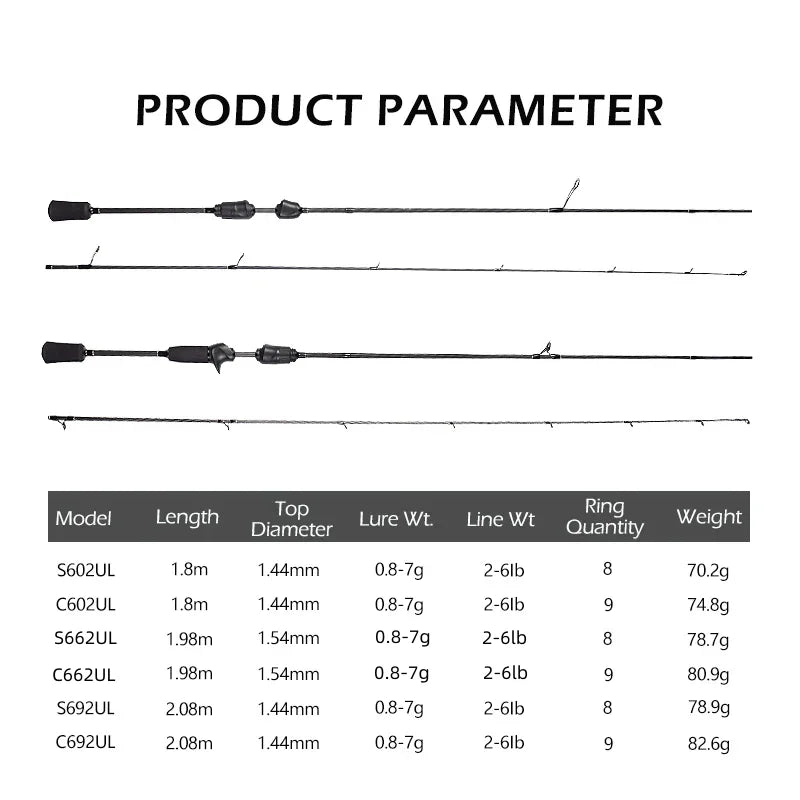 PRODUCT PARAMETER

| Model | Length | Top Diameter | Lure Wt. | Line Wt | Ring Quantity | Weight |
|---|---|---|---|---|---|---|
| S602UL | 1.8m | 1.44mm | 0.8-7g | 2-6lb | 8 | 70.2g |
| C602UL | 1.8m | 1.44mm | 0.8-7g | 2-6lb | 9 | 74.8g |
| S662UL | 1.98m | 1.54mm | 0.8-7g | 2-6lb | 8 | 78.7g |
| C662UL | 1.98m | 1.54mm | 0.8-7g | 2-6lb | 9 | 80.9g |
| S692UL | 2.08m | 1.44mm | 0.8-7g | 2-6lb | 8 | 78.9g |
| C692UL | 2.08m | 1.44mm | 0.8-7g | 2-6lb | 9 | 82.6g |